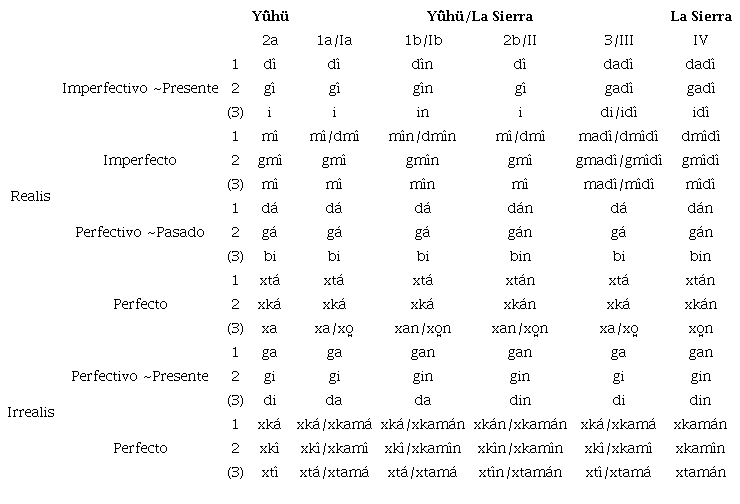 | | | | Yûhü | | Yûhü/La Sierra | | | La Sierra |
|---|---|---|---|---|---|---|---|---|
| | | | 2a | 1a/Ia | 1b/Ib | 2b/II | 3/III | IV |
| Realis | Imperfectivo ~Presente | 1 | dî | dî | dîn | dî | dadî | dadî |
| | | 2 | gî | gî | gîn | gî | gadî | gadî |
| | | (3) | i | i | in | i | di/idî | idî |
| | Imperfecto | 1 | mî | mî/dmî | mîn/dmîn | mî/dmî | madî/dmîdî | dmîdî |
| | | 2 | gmî | gmî | gmîn | gmî | gmadî/gmîdî | gmîdî |
| | | (3) | mî | mî | mîn | mî | madî/mîdî | mîdî |
| | Perfectivo ~Pasado | 1 | dá | dá | dá | dán | dá | dán |
| | | 2 | gá | gá | gá | gán | gá | gán |
| | | (3) | bi | bi | bi | bin | bi | bin |
| | Perfecto | 1 | xtá | xtá | xtá | xtán | xtá | xtán |
| | | 2 | xká | xká | xká | xkán | xká | xkán |
| | | (3) | xa | xa/xo̱ | xan/xo̱n | xan/xo̱n | xa/xo̱ | xo̱n |
| Irrealis | Perfectivo ~Presente | 1 | ga | ga | gan | gan | ga | gan |
| | | 2 | gi | gi | gin | gin | gi | gin |
| | | (3) | di | da | da | din | di | din |
| | Perfecto | 1 | xká | xká/xkamá | xká/xkamán | xkán/xkamán | xká/xkamá | xkamán |
| | | 2 | xkî | xkî/xkamî | xkî/xkamîn | xkîn/xkamîn | xkî/xkamî | xkamîn |
| | | (3) | xtî | xtá/xtamá | xtá/xtamá | xtîn/xtamán | xtî/xtamá | xtamán |